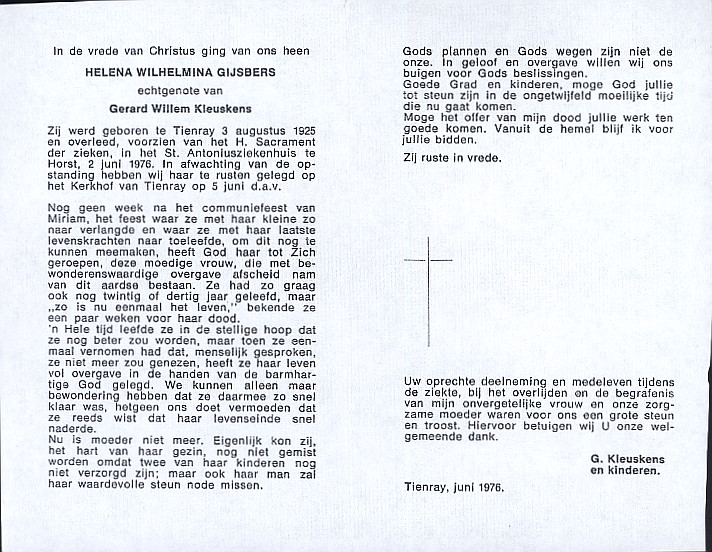 In de vrede van Christus ging van ons heen

HELENA WILHELMINA GIJSBERS

echtgenote van

Gerard Willem Kleuskens

Zij werd geboren te Tienray 3 augustus 1925 en overleed, voorzien van het H. Sacrament der zieken, in het St. Antoniusziekenhuis te Horst, 2 juni 1976. In afwachting van de opstanding hebben wij haar te rusten gelegd op het Kerkhof van Tienray op 5 juni d.a.v.

Nog geen week na het communiefeest van Miriam, het feest waar ze met haar kleine zo naar verlangde en waar ze met haar laatste levenskrachten naar toeleefde, om dit nog te kunnen meemaken, heeft God haar tot Zich geroepen, deze moedige vrouw, die met bewonderenswaardige overgave afscheid nam van dit aardse bestaan. Ze had zo graag ook nog twintig of dertig jaar geleefd, maar „zo is nu eenmaal het leven," bekende ze een paar weken voor haar dood.
'n Hele tijd leefde ze in de stellige hoop dat ze nog beter zou worden, maar toen ze eenmaal vernomen had dat, menselijk gesproken, ze niet meer zou genezen, heeft ze haar leven vol overgave in de handen van de barmhartige God gelegd. We kunnen alleen maar bewondering hebben dat ze daarmee zo snel klaar was, hetgeen ons doet vermoeden dat ze reeds wist dat haar levenseinde snel naderde.
Nu is moeder niet meer. Eigenlijk kon zij, het hart van haar gezin, nog niet gemist worden omdat twee van haar kinderen nog niet verzorgd zijn; maar ook haar man zal haar waardevolle steun node missen.

Gods plannen en Gods wegen zijn niet de onze. In geloof en overgave willen wij ons buigen voor Gods beslissingen.
Goede Grad en kinderen, moge God jullie tot steun zijn in de ongetwijfeld moeilijke tijd die nu gaat komen.
Moge het offer van mijn dood jullie werk ten goede komen. Vanuit de hemel blijf ik voor jullie bidden.

Zij ruste in vrede.

Uw oprechte deelneming en medeleven tijdens de ziekte, bij het overlijden en de begrafenis van mijn onvergetelijke vrouw en onze zorgzame moeder waren voor ons een grote steun en troost. Hiervoor betuigen wij U onze welgemeende dank.

G. Kleuskens
en kinderen.

Tienray, juni 1976.